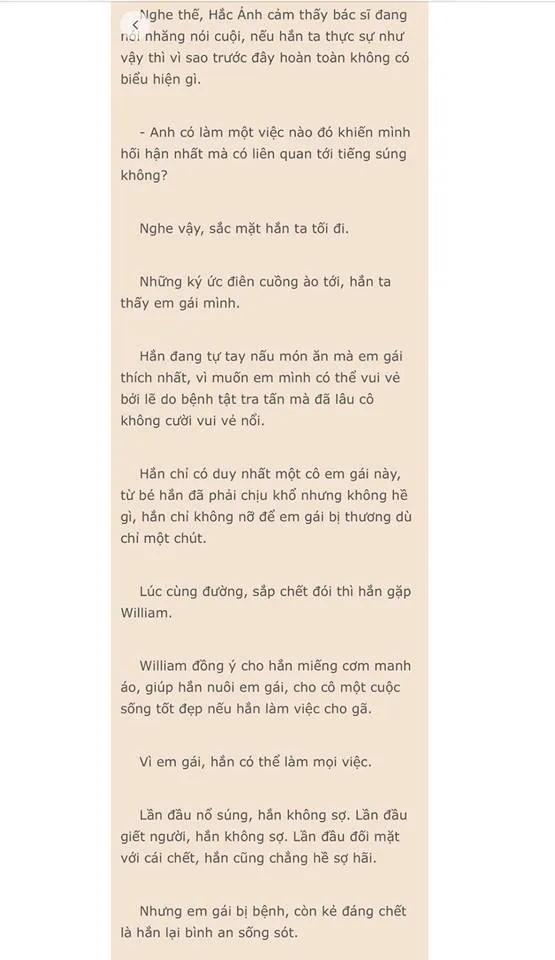 Nghe thế, Hắc Ảnh cảm thấy bác sĩ đang nói nhăng nói cuội, nếu hắn ta thực sự như vậy thì vì sao trước đây hoàn toàn không có biểu hiện gì.

- Anh có làm một việc nào đó khiến mình hối hận nhất mà có liên quan tới tiếng súng không?

Nghe vậy, sắc mặt hắn ta tối đi.

Những ký ức điên cuồng ào tới, hắn ta thấy em gái mình.

Hắn đang tự tay nấu món ăn mà em gái thích nhất, vì muốn em mình có thể vui vẻ bởi lẽ do bệnh tật tra tấn mà đã lâu cô không cười vui vẻ nổi.

Hắn chỉ có duy nhất một cô em gái này, từ bé hắn đã phải chịu khổ nhưng không hề gì, hắn chỉ không nỡ để em gái bị thương dù chỉ một chút.

Lúc cùng đường, sắp chết đói thì hắn gặp William.

William đồng ý cho hắn miếng cơm manh áo, giúp hắn nuôi em gái, cho cô một cuộc sống tốt đẹp nếu hắn làm việc cho gã.

Vì em gái, hắn có thể làm mọi việc.

Lần đầu nổ súng, hắn không sợ. Lần đầu giết người, hắn không sợ. Lần đầu đối mặt với cái chết, hắn cũng chẳng hề sợ hãi.

Nhưng em gái bị bệnh, còn kẻ đáng chết là hắn lại bình an sống sót.